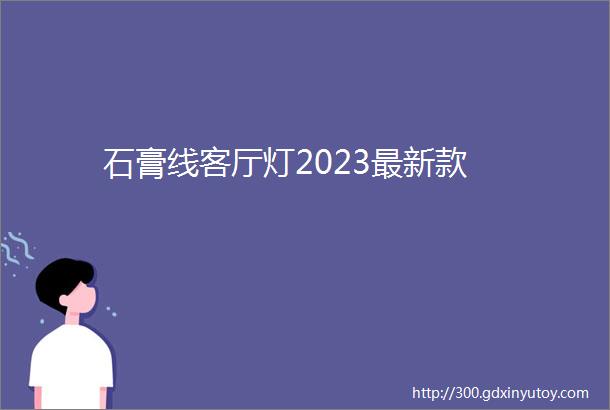 石膏线客厅灯2023最新款

http://300.gdxinyutoy.com